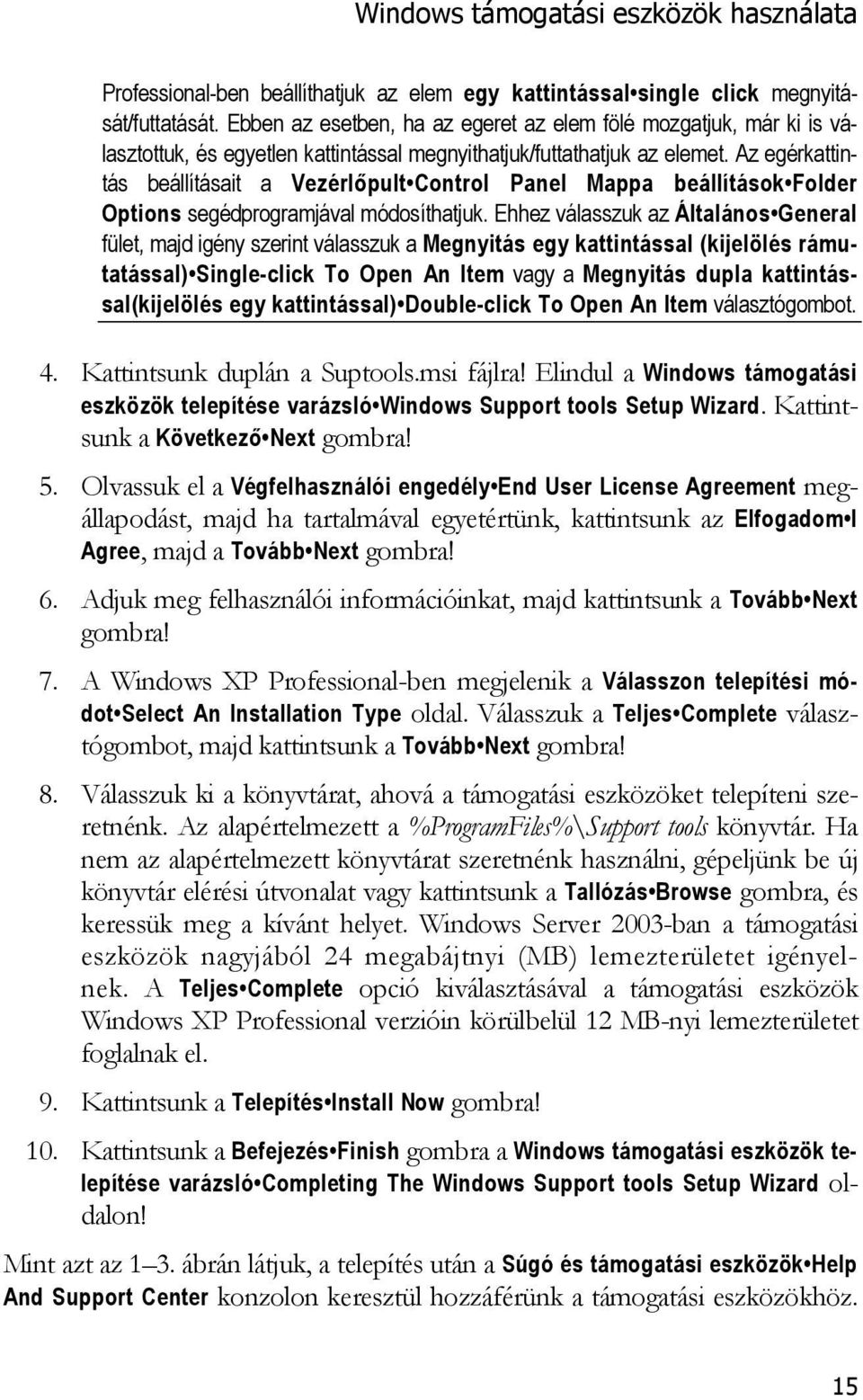 Windows támogatási eszközök használata

Professional-ben beállíthatjuk az elem egy kattintással•single click megnyitását/futtatását. Ebben az esetben, ha az egeret az elem fölé mozgatjuk, már ki is választottuk, és egyetlen kattintással megnyithatjuk/futtathatjuk az elemet. Az egérkattintás beállításait a Vezérlőpult•Control Panel Mappa beállítások•Folder Options segédprogramjával módosíthatjuk. Ehhez válasszuk az Általános•General fület, majd igény szerint válasszuk a Megnyitás egy kattintással (kijelölés rámutatással)•Single-click To Open An Item vagy a Megnyitás dupla kattintással(kijelölés egy kattintással)•Double-click To Open An Item választógombot.

4. Kattintsunk duplán a Suptools.msi fájlra! Elindul a Windows támogatási eszközök telepítése varázsló•Windows Support tools Setup Wizard. Kattintsunk a Következő•Next gombra!

5. Olvassuk el a Végfelhasználói engedély•End User License Agreement megállapodást, majd ha tartalmával egyetértünk, kattintsunk az Elfogadom•I Agree, majd a Tovább•Next gombra!

6. Adjuk meg felhasználói információinkat, majd kattintsunk a Tovább•Next gombra!

7. A Windows XP Professional-ben megjelenik a Válasszon telepítési módot•Select An Installation Type oldal. Válasszuk a Teljes•Complete választógombot, majd kattintsunk a Tovább•Next gombra!

8. Válasszuk ki a könyvtárat, ahová a támogatási eszközöket telepíteni szeretnénk. Az alapértelmezett a %ProgramFiles%\Support tools könyvtár. Ha nem az alapértelmezett könyvtárat szeretnénk használni, gépeljünk be új könyvtár elérési útvonalat vagy kattintsunk a Tallózás•Browse gombra, és keressük meg a kívánt helyet. Windows Server 2003-ban a támogatási eszközök nagyjából 24 megabájtnyi (MB) lemezterületet igényelnek. A Teljes•Complete opció kiválasztásával a támogatási eszközök Windows XP Professional verzióin körülbelül 12 MB-nyi lemezterületet foglalnak el.

9. Kattintsunk a Telepítés•Install Now gombra!

10. Kattintsunk a Befejezés•Finish gombra a Windows támogatási eszközök telepítése varázsló•Completing The Windows Support tools Setup Wizard oldalon!

Mint azt az 1–3. ábrán látjuk, a telepítés után a Súgó és támogatási eszközök•Help And Support Center konzolon keresztül hozzáférünk a támogatási eszközökhöz.

15